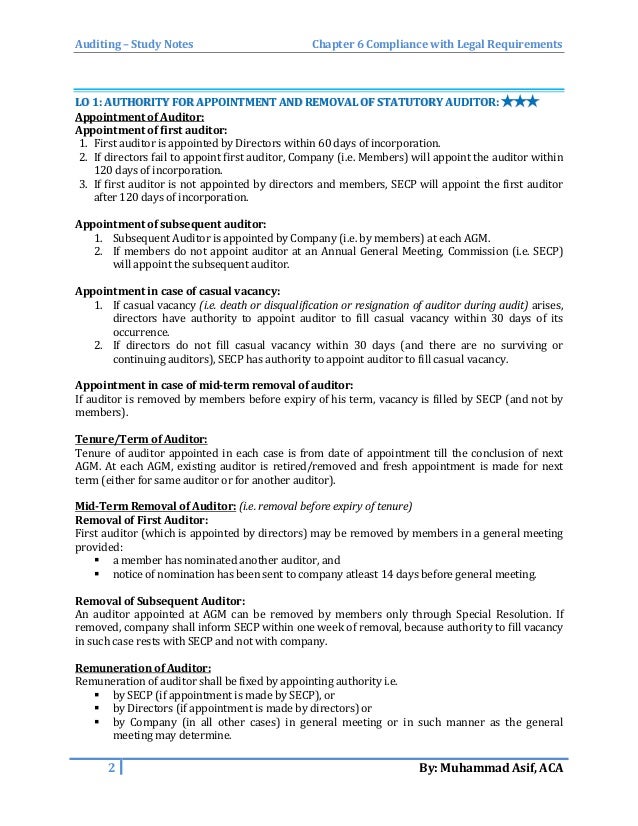 Auditing – Study Notes Chapter 6 Compliance with Legal Requirements

LO 1: AUTHORITY FOR APPOINTMENT AND REMOVAL OF STATUTORY AUDITOR: ★★★

Appointment of Auditor:

Appointment of first auditor:

1. First auditor is appointed by Directors within 60 days of incorporation.
2. If directors fail to appoint first auditor, Company (i.e. Members) will appoint the auditor within 120 days of incorporation.
3. If first auditor is not appointed by directors and members, SECP will appoint the first auditor after 120 days of incorporation.

Appointment of subsequent auditor:

1. Subsequent Auditor is appointed by Company (i.e. by members) at each AGM.
2. If members do not appoint auditor at an Annual General Meeting, Commission (i.e. SECP) will appoint the subsequent auditor.

Appointment in case of casual vacancy:

1. If casual vacancy (i.e. death or disqualification or resignation of auditor during audit) arises, directors have authority to appoint auditor to fill casual vacancy within 30 days of its occurrence.
2. If directors do not fill casual vacancy within 30 days (and there are no surviving or continuing auditors), SECP has authority to appoint auditor to fill casual vacancy.

Appointment in case of mid-term removal of auditor:

If auditor is removed by members before expiry of his term, vacancy is filled by SECP (and not by members).

Tenure/Term of Auditor:

Tenure of auditor appointed in each case is from date of appointment till the conclusion of next AGM. At each AGM, existing auditor is retired/removed and fresh appointment is made for next term (either for same auditor or for another auditor).

Mid-Term Removal of Auditor: (i.e. removal before expiry of tenure)

Removal of First Auditor:

First auditor (which is appointed by directors) may be removed by members in a general meeting provided:

▪ a member has nominated another auditor, and
▪ notice of nomination has been sent to company atleast 14 days before general meeting.

Removal of Subsequent Auditor:

An auditor appointed at AGM can be removed by members only through Special Resolution. If removed, company shall inform SECP within one week of removal, because authority to fill vacancy in such case rests with SECP and not with company.

Remuneration of Auditor:

Remuneration of auditor shall be fixed by appointing authority i.e.

▪ by SECP (if appointment is made by SECP), or
▪ by Directors (if appointment is made by directors) or
▪ by Company (in all other cases) in general meeting or in such manner as the general meeting may determine.

2 By: Muhammad Asif, ACA